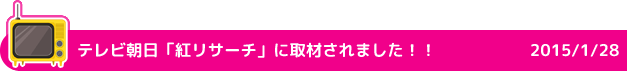 テレビ朝日「紅リサーチ」に取材されました！！ 2015/1/28